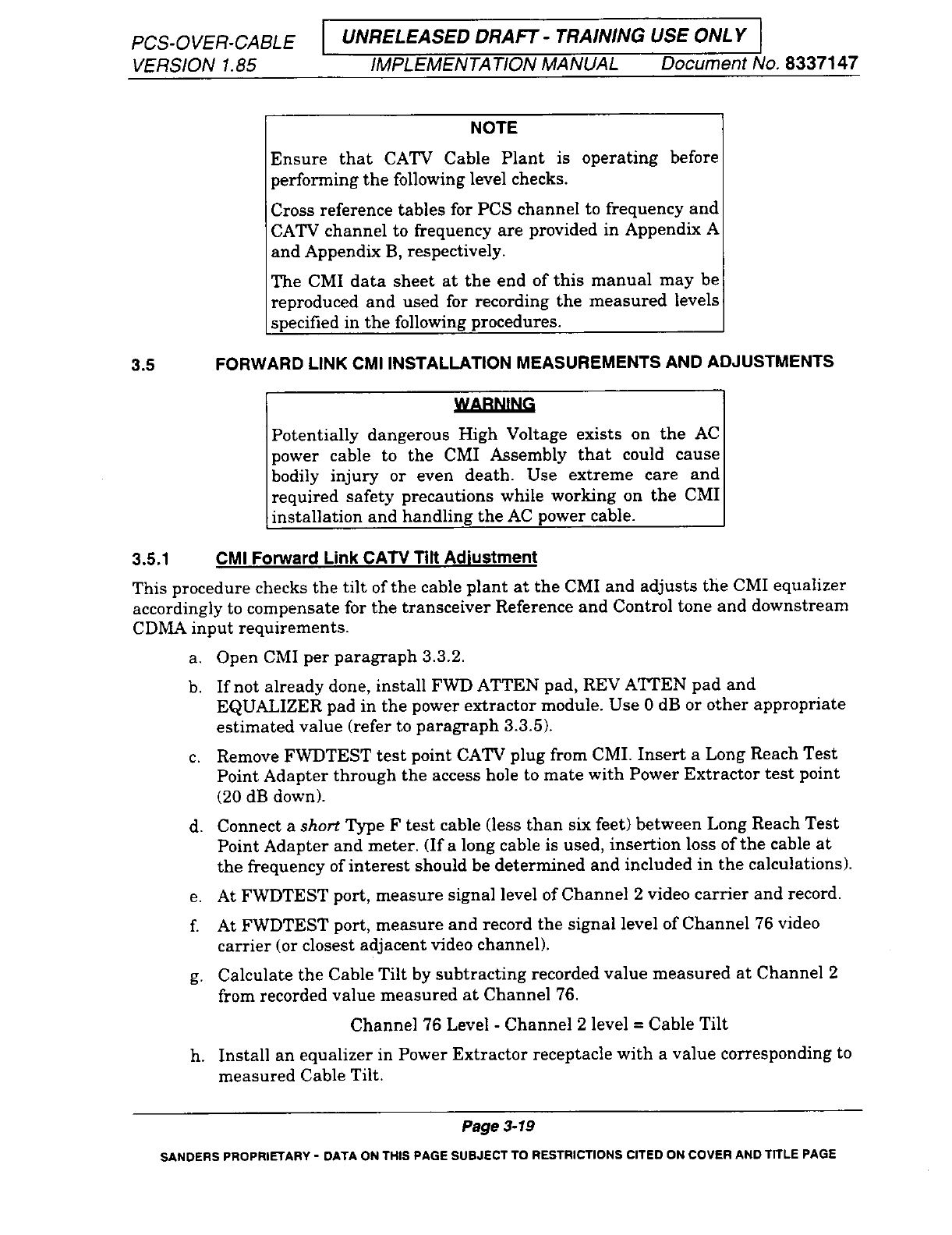 PCS-OVER-CABLE VERSION 1.85

UNRELEASED DRAFT - TRAINING USE ONLY

IMPLEMENTATION MANUAL Document No. 8337147

NOTE

Ensure that CATV Cable Plant is operating before performing the following level checks.

Cross reference tables for PCS channel to frequency and CATV channel to frequency are provided in Appendix A and Appendix B, respectively.

The CMI data sheet at the end of this manual may be reproduced and used for recording the measured levels specified in the following procedures.

3.5 FORWARD LINK CMI INSTALLATION MEASUREMENTS AND ADJUSTMENTS

WARNING

Potentially dangerous High Voltage exists on the AC power cable to the CMI Assembly that could cause bodily injury or even death. Use extreme care and required safety precautions while working on the CMI installation and handling the AC power cable.

3.5.1 CMI Forward Link CATV Tilt Adjustment

This procedure checks the tilt of the cable plant at the CMI and adjusts the CMI equalizer accordingly to compensate for the transceiver Reference and Control tone and downstream CDMA input requirements.

a. Open CMI per paragraph 3.3.2.

b. If not already done, install FWD ATTEN pad, REV ATTEN pad and EQUALIZER pad in the power extractor module. Use 0 dB or other appropriate estimated value (refer to paragraph 3.3.5).

c. Remove FWDTEST test point CATV plug from CMI. Insert a Long Reach Test Point Adapter through the access hole to mate with Power Extractor test point (20 dB down).

d. Connect a short Type F test cable (less than six feet) between Long Reach Test Point Adapter and meter. (If a long cable is used, insertion loss of the cable at the frequency of interest should be determined and included in the calculations).

e. At FWDTEST port, measure signal level of Channel 2 video carrier and record.

f. At FWDTEST port, measure and record the signal level of Channel 76 video carrier (or closest adjacent video channel).

g. Calculate the Cable Tilt by subtracting recorded value measured at Channel 2 from recorded value measured at Channel 76.

Channel 76 Level - Channel 2 level = Cable Tilt

h. Install an equalizer in Power Extractor receptacle with a value corresponding to measured Cable Tilt.

Page 3-19

SANDERS PROPRIETARY - DATA ON THIS PAGE SUBJECT TO RESTRICTIONS CITED ON COVER AND TITLE PAGE